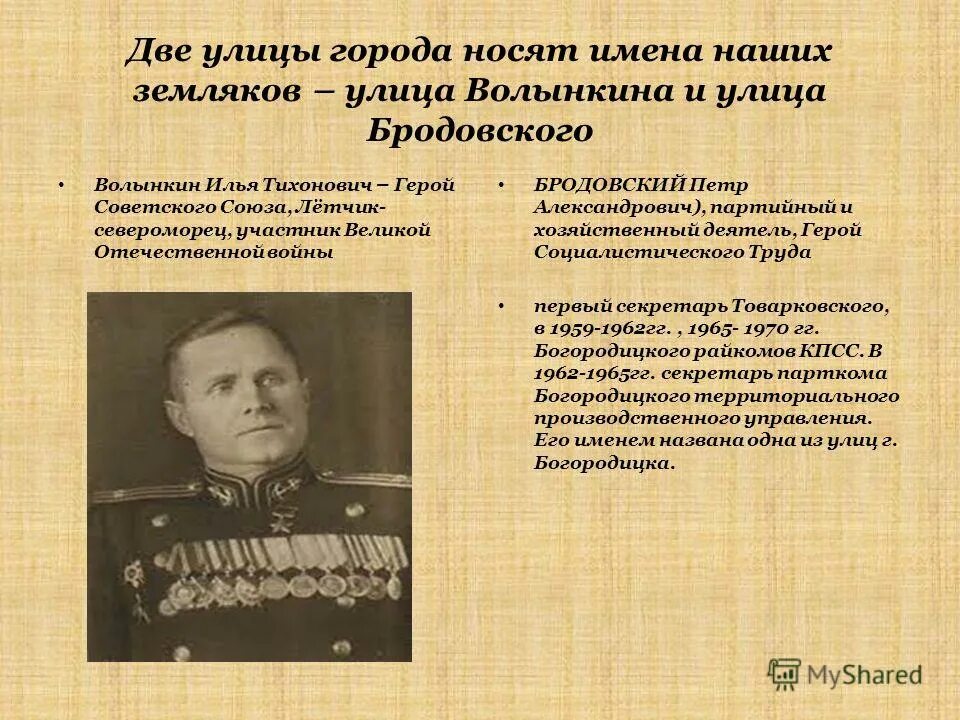 Две улицы города носят имена наших земляков – улица Волынкина и улица Бродовского

• Волынкин Илья Тихонович – Герой Советского Союза, Лётчик-североморец, участник Великой Отечественной войны

• БРОДОВСКИЙ Петр Александрович), партийный и хозяйственный деятель, Герой Социалистического Труда

• первый секретарь Товарковского, в 1959-1962гг. , 1965- 1970 гг. Богородицкого райкомов КПСС. В 1962-1965гг. секретарь парткома Богородицкого территориального производственного управления. Его именем названа одна из улиц г. Богородицка.

MyShared